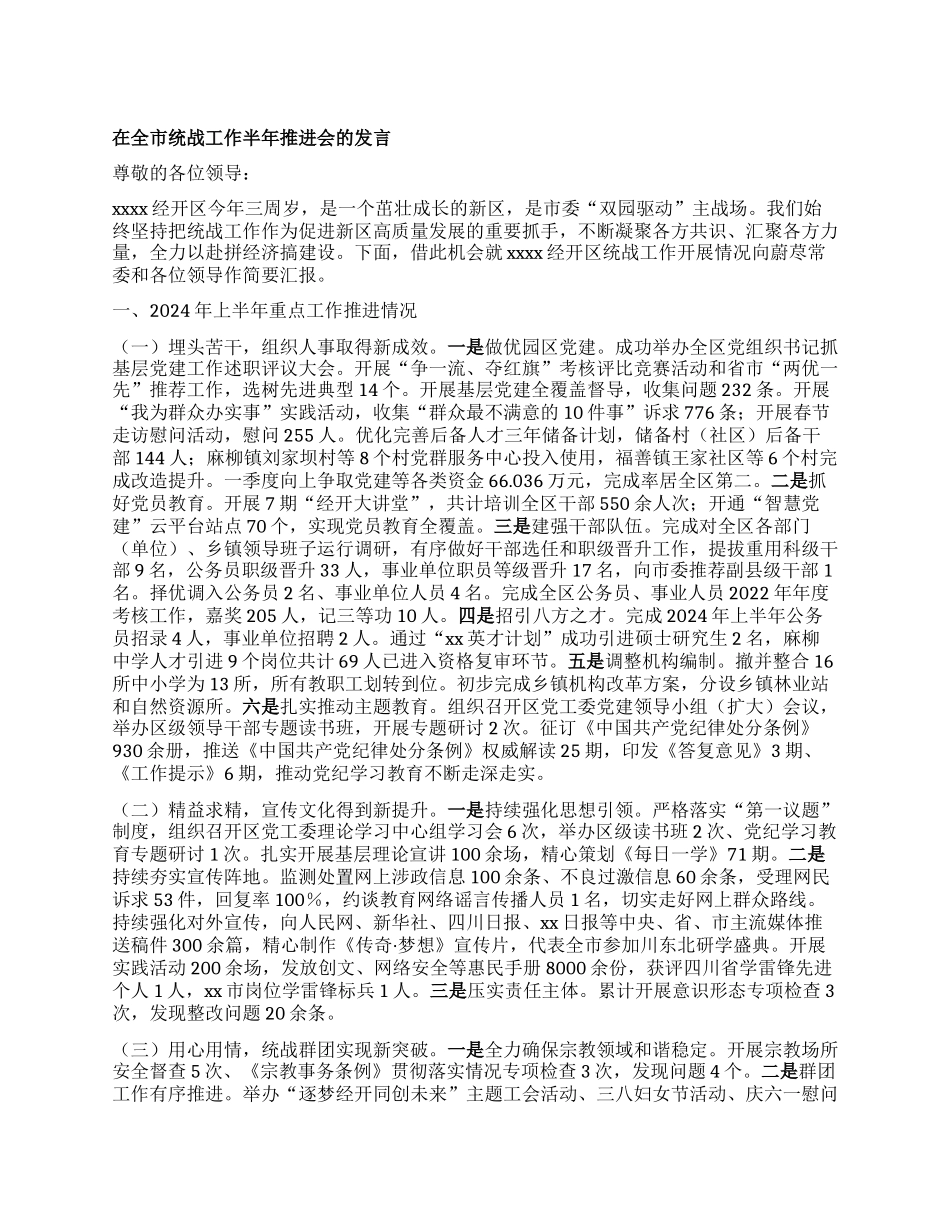 在全市统战工作半年推进会的发言

尊敬的各位领导：

xxxx 经开区今年三周岁，是一个茁壮成长的新区，是市委“双园驱动”主战场。我们始终坚持把统战工作作为促进新区高质量发展的重要抓手，不断凝聚各方共识、汇聚各方力量，全力以赴拼经济搞建设。下面，借此机会就 xxxx 经开区统战工作开展情况向蔚荩常委和各位领导作简要汇报。

一、2024 年上半年重点工作推进情况

（一）埋头苦干，组织人事取得新成效。一是做优园区党建。成功举办全区党组织书记抓基层党建工作述职评议大会。开展“争一流、夺红旗”考核评比竞赛活动和省市“两优一先”推荐工作，选树先进典型 14 个。开展基层党建全覆盖督导，收集问题 232 条。开展“我为群众办实事”实践活动，收集“群众最不满意的 10 件事”诉求 776 条；开展春节走访慰问活动，慰问 255 人。优化完善后备人才三年储备计划，储备村（社区）后备干部 144 人；麻柳镇刘家坝村等 8 个村党群服务中心投入使用，福善镇王家社区等 6 个村完成改造提升。一季度向上争取党建等各类资金 66.036 万元，完成率居全区第二。二是抓好党员教育。开展 7 期“经开大讲堂”，共计培训全区干部 550 余人次；开通“智慧党建”云平台站点 70 个，实现党员教育全覆盖。三是建强干部队伍。完成对全区各部门（单位）、乡镇领导班子运行调研，有序做好干部选任和职级晋升工作，提拔重用科级干部 9 名，公务员职级晋升 33 人，事业单位职员等级晋升 17 名，向市委推荐副县级干部 1 名。择优调入公务员 2 名、事业单位人员 4 名。完成全区公务员、事业人员 2022 年年度考核工作，嘉奖 205 人，记三等功 10 人。四是招引八方之才。完成 2024 年上半年公务员招录 4 人，事业单位招聘 2 人。通过“xx 英才计划”成功引进硕士研究生 2 名，麻柳中学人才引进 9 个岗位共计 69 人已进入资格复审环节。五是调整机构编制。撤并整合 16 所中小学为 13 所，所有教职工划转到位。初步完成乡镇机构改革方案，分设乡镇林业站和自然资源所。六是扎实推动主题教育。组织召开区党工委党建领导小组（扩大）会议，举办区级领导干部专题读书班，开展专题研讨 2 次。征订《中国共产党纪律处分条例》930 余册，推送《中国共产党纪律处分条例》权威解读 25 期，印发《答复意见》3 期、《工作提示》6 期，推动党纪学习教育不断走深走实。

（二）精益求精，宣传文化得到新提升。一是持续强化思想引领。严格落实“第一议题”制度，组织召开区党工委理论学习中心组学习会 6 次，举办区级读书班 2 次、党纪学习教育专题研讨 1 次。扎实开展基层理论宣讲 100 余场，精心策划《每日一学》71 期。二是持续夯实宣传阵地。监测处置网上涉政信息 100 余条、不良过激信息 60 余条，受理网民诉求 53 件，回复率 100%，约谈教育网络谣言传播人员 1 名，切实走好网上群众路线。持续强化对外宣传，向人民网、新华社、四川日报、xx 日报等中央、省、市主流媒体推送稿件 300 余篇，精心制作《传奇·梦想》宣传片，代表全市参加川东北研学盛典。开展实践活动 200 余场，发放创文、网络安全等惠民手册 8000 余份，获评四川省学雷锋先进个人 1 人，xx 市岗位学雷锋标兵 1 人。三是压实责任主体。累计开展意识形态专项检查 3 次，发现整改问题 20 余条。

（三）用心用情，统战群团实现新突破。一是全力确保宗教领域和谐稳定。开展宗教场所安全督查 5 次、《宗教事务条例》贯彻落实情况专项检查 3 次，发现问题 4 个。二是群团工作有序推进。举办“逐梦经开同创未来”主题工会活动、三八妇女节活动、庆六一慰问